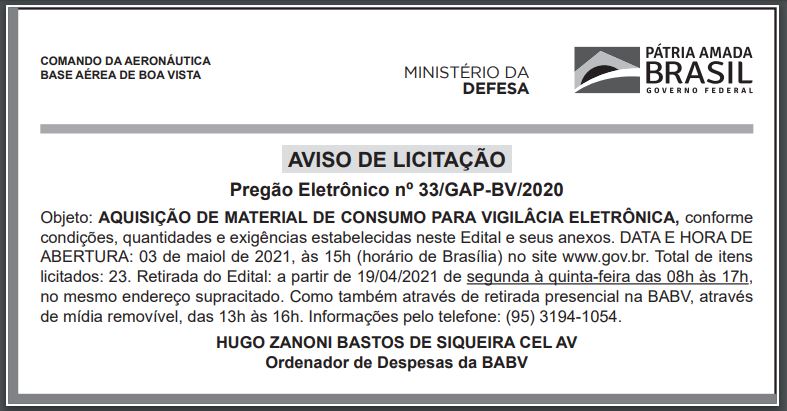 COMANDO DA AERONÁUTICA
BASE AÉREA DE BOA VISTA

MINISTÉRIO DA
DEFESA

PÁTRIA AMADA
BRASIL
GOVERNO FEDERAL

AVISO DE LICITAÇÃO

Pregão Eletrônico nº 33/GAP-BV/2020

Objeto: AQUISIÇÃO DE MATERIAL DE CONSUMO PARA VIGILÂCIA ELETRÔNICA, conforme condições, quantidades e exigências estabelecidas neste Edital e seus anexos. DATA E HORA DE ABERTURA: 03 de maiol de 2021, às 15h (horário de Brasília) no site www.gov.br. Total de itens licitados: 23. Retirada do Edital: a partir de 19/04/2021 de segunda à quinta-feira das 08h às 17h, no mesmo endereço supracitado. Como também através de retirada presencial na BABV, através de mídia removível, das 13h às 16h. Informações pelo telefone: (95) 3194-1054.

HUGO ZANONI BASTOS DE SIQUEIRA CEL AV
Ordenador de Despesas da BABV